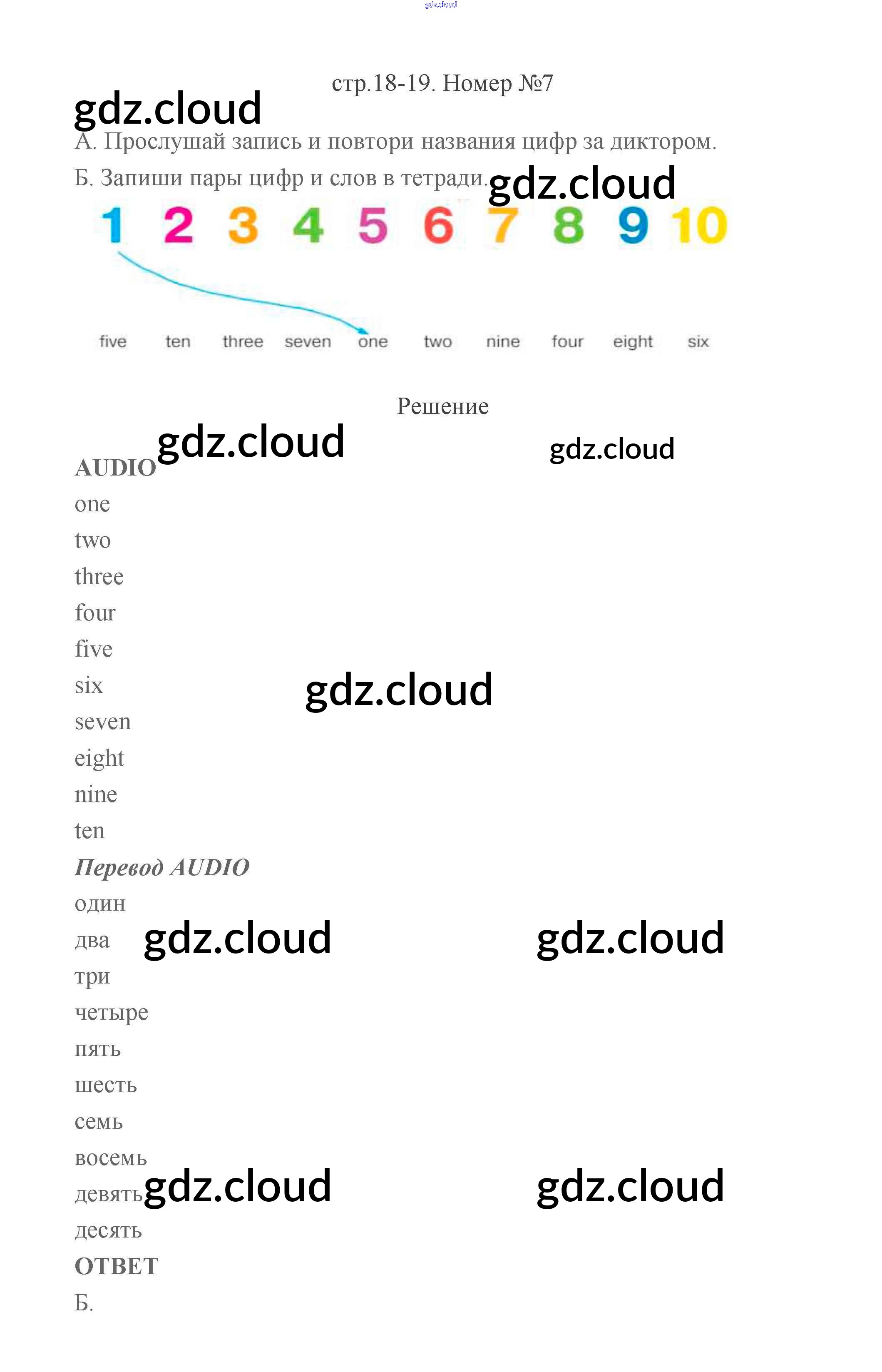 стр.18-19. Номер №7

А. Прослушай запись и повтори названия цифр за диктором.

Б. Запиши пары цифр и слов в тетради.

1 2 3 4 5 6 7 8 9 10

five ten three seven one two nine four eight six

Решение

AUDIO
one
two
three
four
five
six
seven
eight
nine
ten

Перевод AUDIO
один
два
три
четыре
пять
шесть
семь
восемь
девять
десять

ОТВЕТ

Б.

gdz.cloud